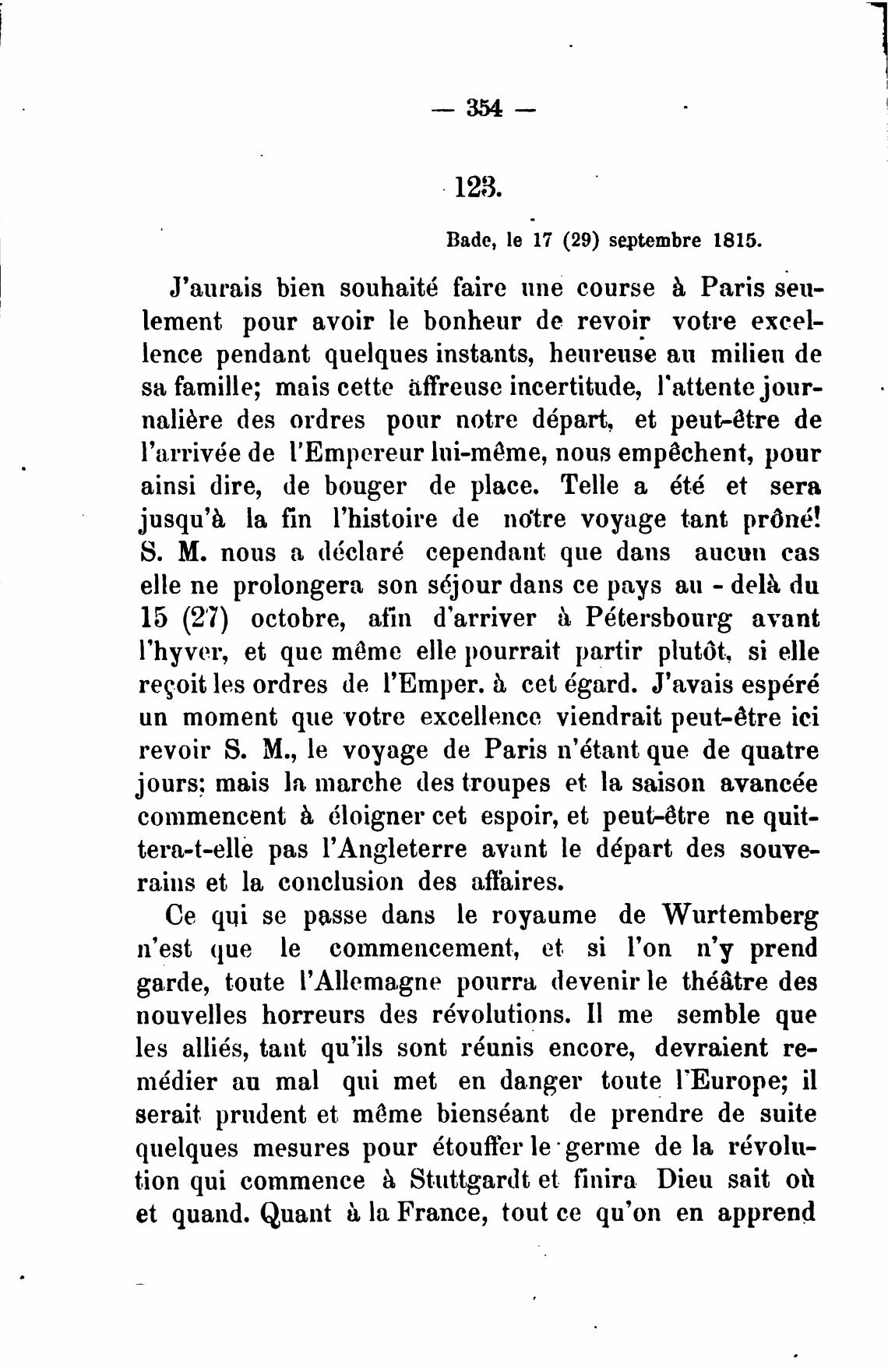 — 354 —

123.

Bade, le 17 (29) septembre 1815.

J'aurais bien souhaité faire une course à Paris seulement pour avoir le bonheur de revoir votre excellence pendant quelques instants, heureuse au milieu de sa famille; mais cette affreuse incertitude, l'attente journalière des ordres pour notre départ, et peut-être de l'arrivée de l'Empereur lui-même, nous empêchent, pour ainsi dire, de bouger de place. Telle a été et sera jusqu'à la fin l'histoire de notre voyage tant prôné! S. M. nous a déclaré cependant que dans aucun cas elle ne prolongera son séjour dans ce pays au - delà du 15 (27) octobre, afin d'arriver à Pétersbourg avant l'hyver, et que même elle pourrait partir plutôt, si elle reçoit les ordres de l'Emper. à cet égard. J'avais espéré un moment que votre excellence viendrait peut-être ici revoir S. M., le voyage de Paris n'étant que de quatre jours; mais la marche des troupes et la saison avancée commencent à éloigner cet espoir, et peut-être ne quittera-t-elle pas l'Angleterre avant le départ des souverains et la conclusion des affaires.

Ce qui se passe dans le royaume de Wurtemberg n'est que le commencement, et si l'on n'y prend garde, toute l'Allemagne pourra devenir le théâtre des nouvelles horreurs des révolutions. Il me semble que les alliés, tant qu'ils sont réunis encore, devraient remédier au mal qui met en danger toute l'Europe; il serait prudent et même bienséant de prendre de suite quelques mesures pour étouffer le germe de la révolution qui commence à Stuttgardt et finira Dieu sait où et quand. Quant à la France, tout ce qu'on en apprend